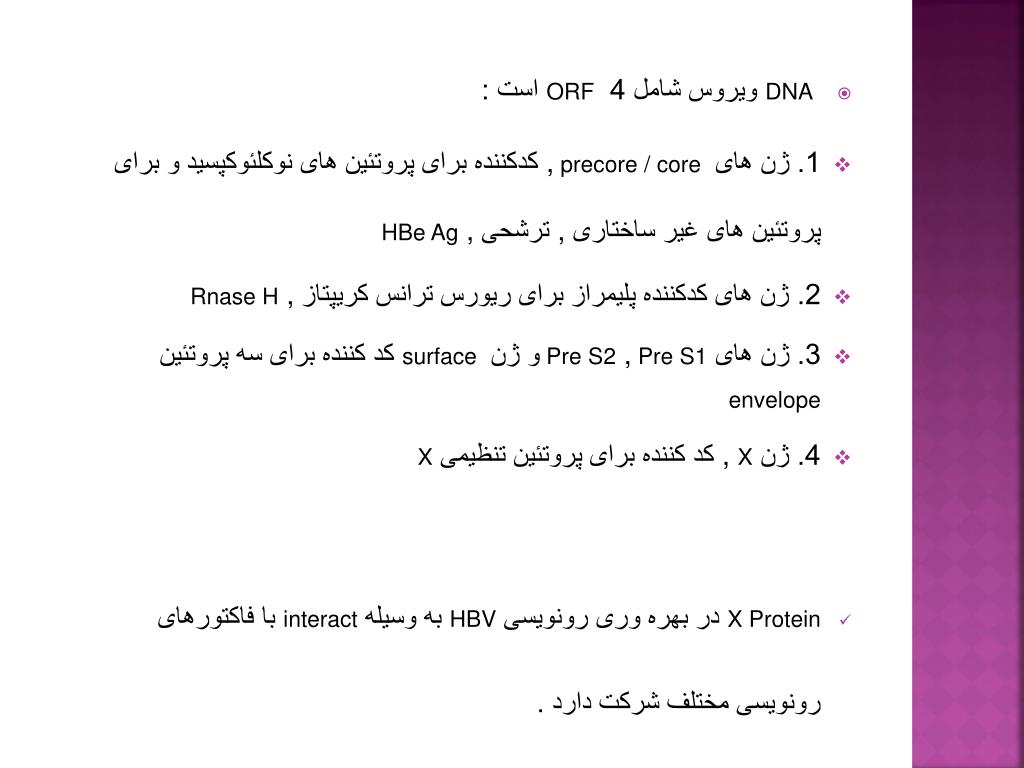 DNA ویروس شامل 4 ORF است :

1. ژن های precore / core , کدکننده برای پروتئین های نوکلئوکپسید و برای پروتئین های غیر ساختاری , ترشحی , HBe Ag

2. ژن های کدکننده پلیمراز برای ریورس ترانس کریپتاز , Rnase H

3. ژن های Pre S2 , Pre S1 و ژن surface کد کننده برای سه پروتئین envelope

4. ژن X , کد کننده برای پروتئین تنظیمی X

X Protein در بهره وری رونویسی HBV به وسیله interact با فاکتورهای رونویسی مختلف شرکت دارد .